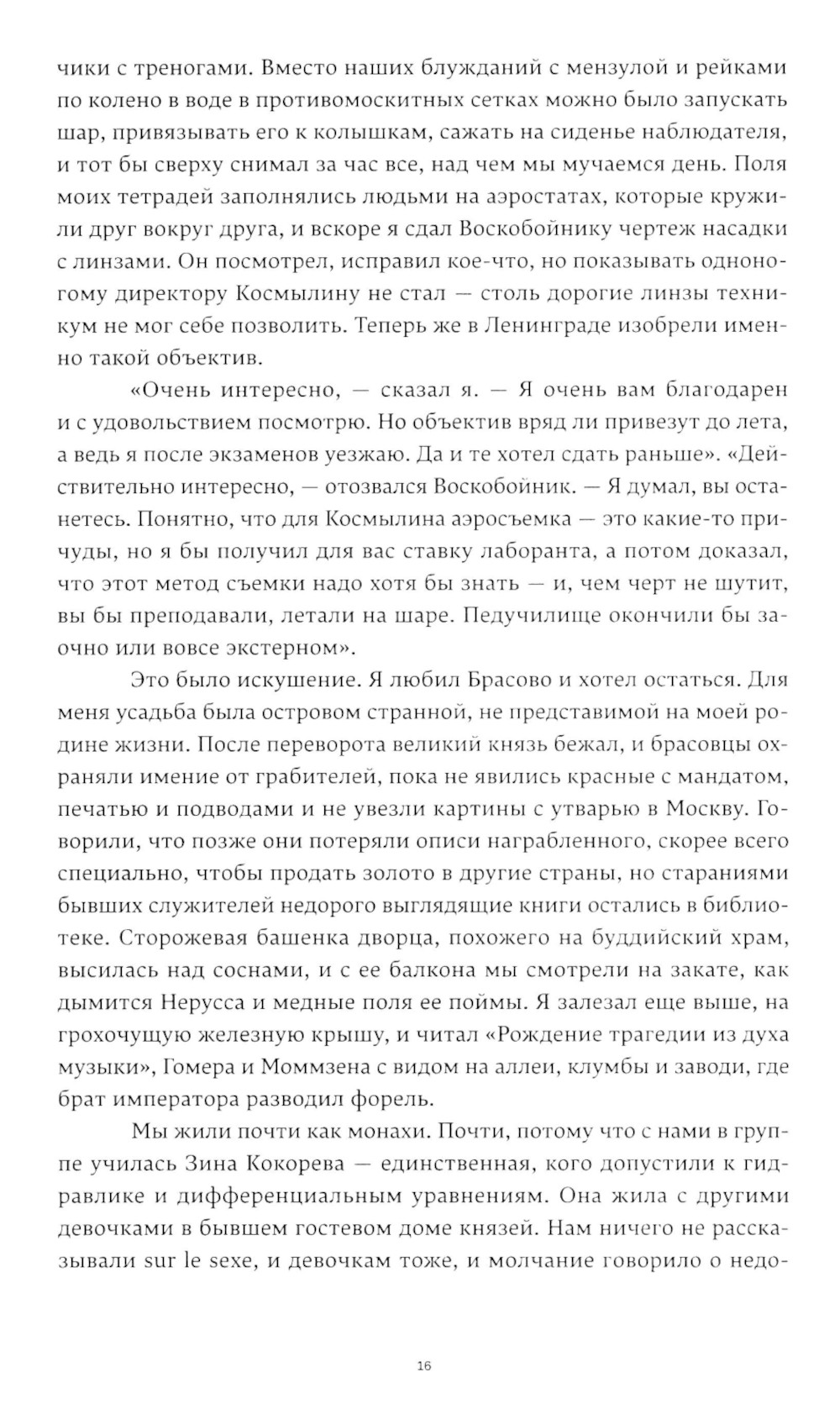 чики с треногами. Вместо наших блужданий с мензулой и рейками по колено в воде в противомоскитных сетках можно было запускать шар, привязывать его к колышкам, сажать на сиденье наблюдателя, и тот бы сверху снимал за час все, над чем мы мучаемся день. Поля моих тетрадей заполнялись людьми на аэростатах, которые кружили друг вокруг друга, и вскоре я сдал Воскобойнику чертеж насадки с линзами. Он посмотрел, исправил кое-что, но показывать одноногому директору Космылину не стал — столь дорогие линзы техникум не мог себе позволить. Теперь же в Ленинграде изобрели именно такой объектив.

«Очень интересно, — сказал я. — Я очень вам благодарен и с удовольствием посмотрю. Но объектив вряд ли привезут до лета, а ведь я после экзаменов уезжаю. Да и те хотел сдать раньше». «Действительно интересно, — отозвался Воскобойник. — Я думал, вы останетесь. Понятно, что для Космылина аэросъемка — это какие-то причуды, но я бы получил для вас ставку лаборанта, а потом доказал, что этот метод съемки надо хотя бы знать — и, чем черт не шутит, вы бы преподавали, летали на шаре. Педучилище окончили бы заочно или вовсе экстерном».

Это было искушение. Я любил Брасово и хотел остаться. Для меня усадьба была островом странной, не представимой на моей родине жизни. После переворота великий князь бежал, и брасовцы охраняли имение от грабителей, пока не явились красные с мандатом, печатью и подводами и не увезли картины с утварью в Москву. Говорили, что позже они потеряли описи награбленного, скорее всего специально, чтобы продать золото в другие страны, но стараниями бывших служителей недорого выглядящие книги остались в библиотеке. Сторожевая башенка дворца, похожего на буддийский храм, высилась над соснами, и с ее балкона мы смотрели на закате, как дымится Нерусса и медные поля ее поймы. Я залезал еще выше, на грохочущую железную крышу, и читал «Рождение трагедии из духа музыки», Гомера и Моммзена с видом на аллеи, клумбы и заводи, где брат императора разводил форель.

Мы жили почти как монахи. Почти, потому что с нами в группе училась Зина Кокорева — единственная, кого допустили к гидравлике и дифференциальным уравнениям. Она жила с другими девочками в бывшем гостевом доме князей. Нам ничего не рассказывали sur le sexe, и девочкам тоже, и молчание говорило о недо-

16